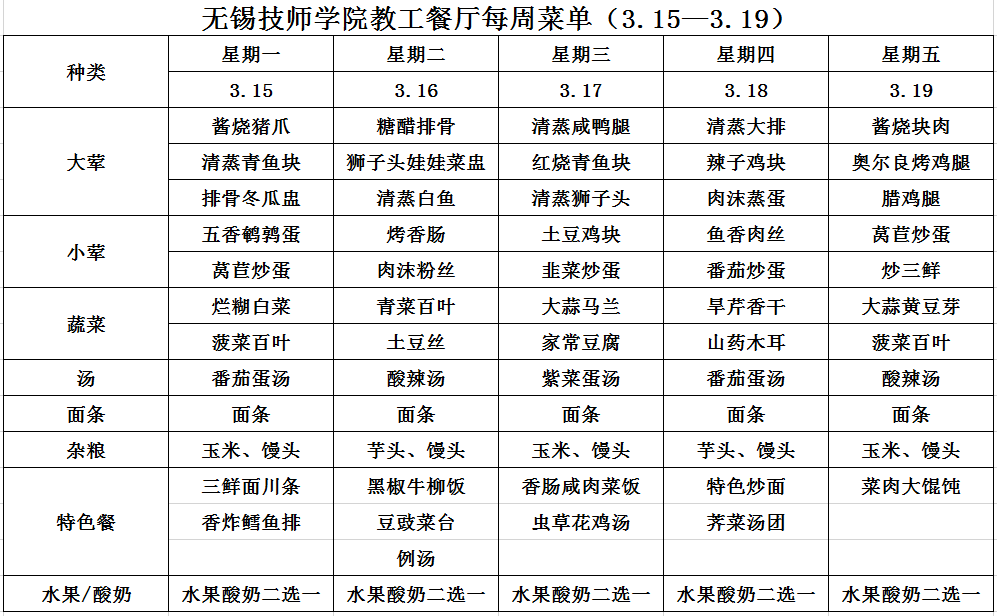 无锡技师学院教工餐厅每周菜单（3.15—3.19）

| 种类 | 星期一 | 星期二 | 星期三 | 星期四 | 星期五 |
|---|---|---|---|---|---|
| | 3.15 | 3.16 | 3.17 | 3.18 | 3.19 |
| 大荤 | 酱烧猪爪 | 糖醋排骨 | 清蒸咸鸭腿 | 清蒸大排 | 酱烧块肉 |
| | 清蒸青鱼块 | 狮子头娃娃菜盅 | 红烧青鱼块 | 辣子鸡块 | 奥尔良烤鸡腿 |
| | 排骨冬瓜盅 | 清蒸白鱼 | 清蒸狮子头 | 肉沫蒸蛋 | 腊鸡腿 |
| 小荤 | 五香鹌鹑蛋 | 烤香肠 | 土豆鸡块 | 鱼香肉丝 | 莴苣炒蛋 |
| | 莴苣炒蛋 | 肉沫粉丝 | 韭菜炒蛋 | 番茄炒蛋 | 炒三鲜 |
| 蔬菜 | 烂糊白菜 | 青菜百叶 | 大蒜马兰 | 旱芹香干 | 大蒜黄豆芽 |
| | 菠菜百叶 | 土豆丝 | 家常豆腐 | 山药木耳 | 菠菜百叶 |
| 汤 | 番茄蛋汤 | 酸辣汤 | 紫菜蛋汤 | 番茄蛋汤 | 酸辣汤 |
| 面条 | 面条 | 面条 | 面条 | 面条 | 面条 |
| 杂粮 | 玉米、馒头 | 芋头、馒头 | 玉米、馒头 | 芋头、馒头 | 玉米、馒头 |
| 特色餐 | 三鲜面川条 | 黑椒牛柳饭 | 香肠咸肉菜饭 | 特色炒面 | 菜肉大馄饨 |
| | 香炸鳕鱼排 | 豆豉菜台 | 虫草花鸡汤 | 荠菜汤团 | |
| | | 例汤 | | | |
| 水果/酸奶 | 水果酸奶二选一 | 水果酸奶二选一 | 水果酸奶二选一 | 水果酸奶二选一 | 水果酸奶二选一 |